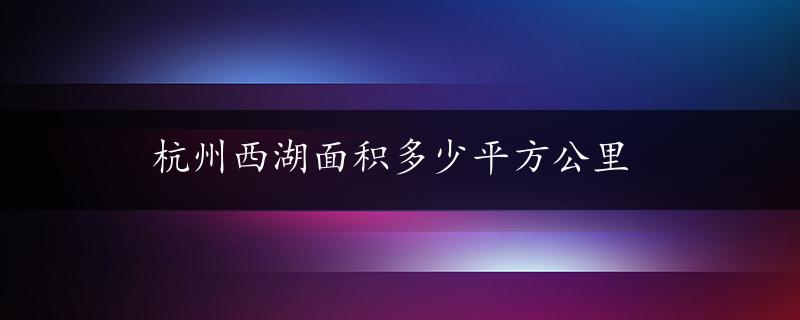 杭州西湖面积多少平方公里